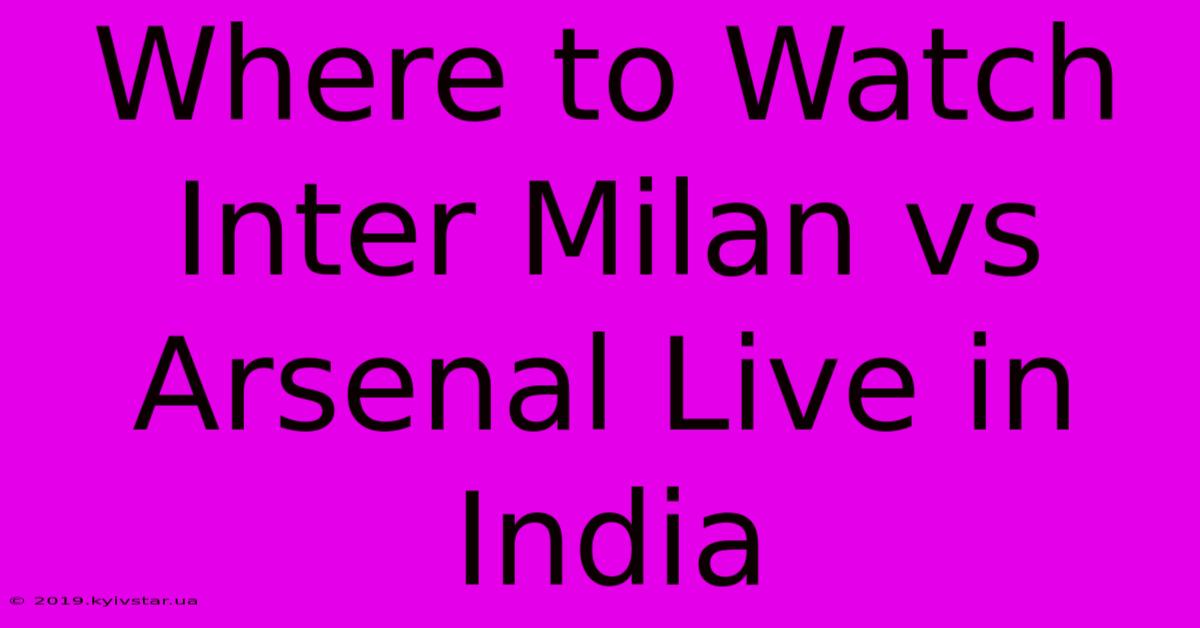 Where to Watch Inter Milan vs Arsenal Live in India

© 2019.kyivstar.ua